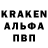 KRAKEN
АЛЬФА
ПВП